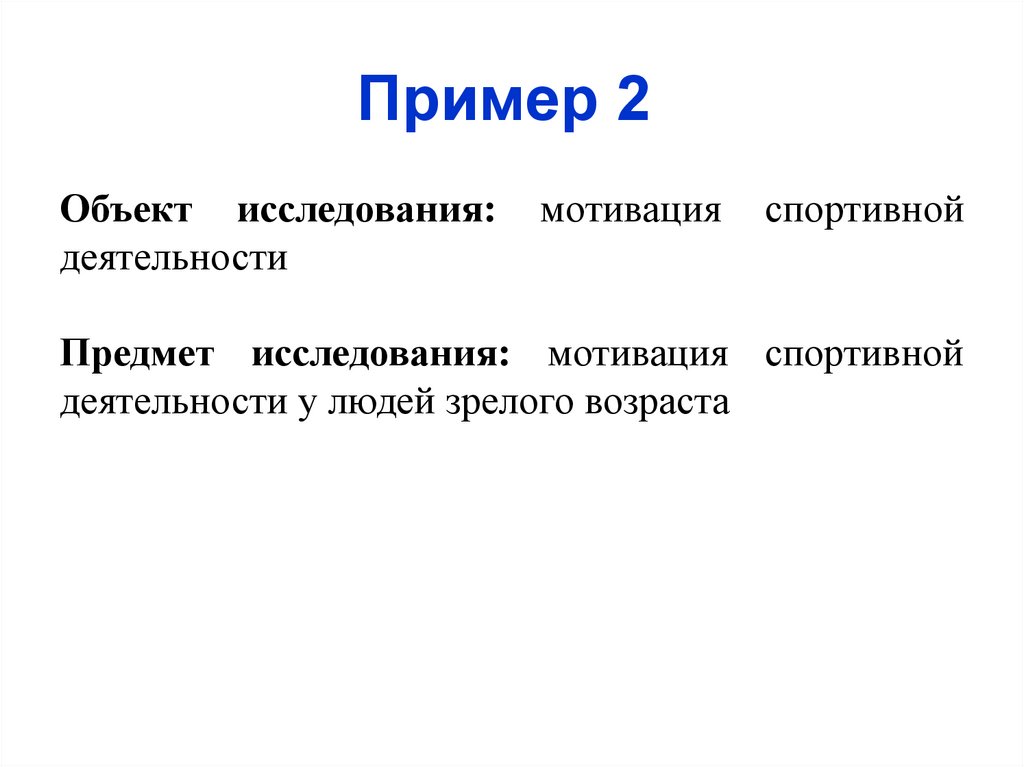 Пример 2

Объект исследования: мотивация спортивной деятельности

Предмет исследования: мотивация спортивной деятельности у людей зрелого возраста